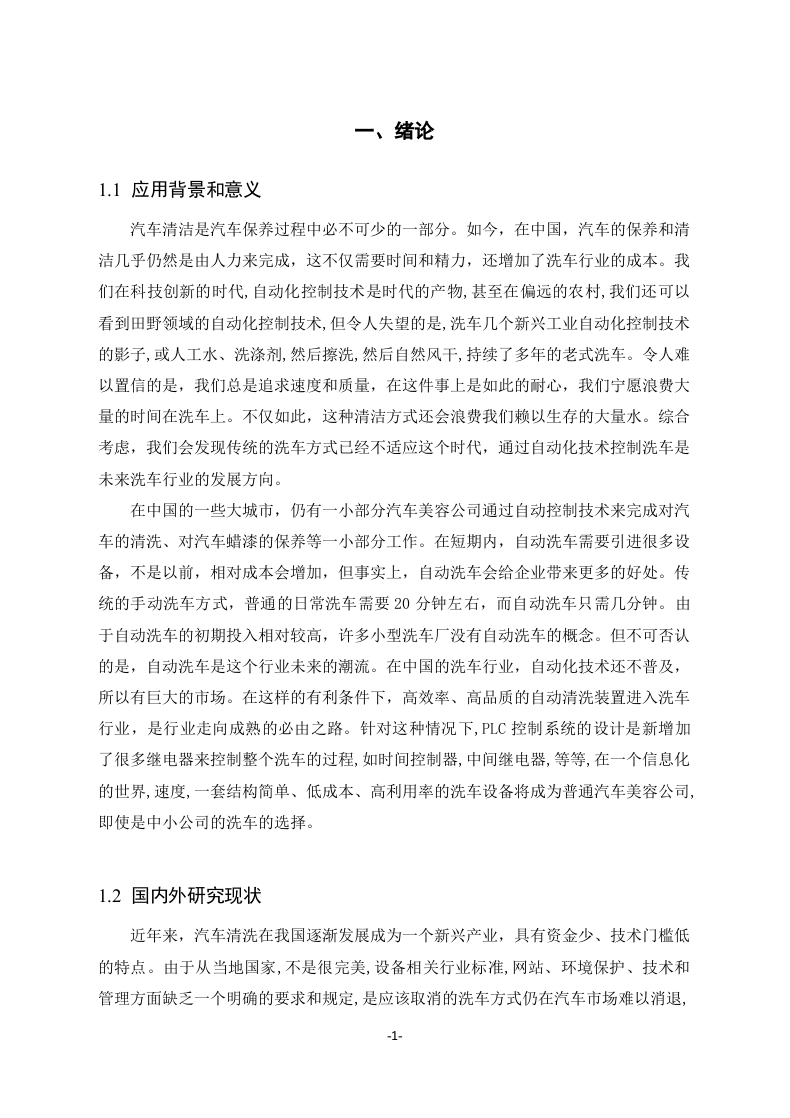 一、绪论

1.1 应用背景和意义

汽车清洁是汽车保养过程中必不可少的一部分。如今，在中国，汽车的保养和清洁几乎仍然是由人力来完成，这不仅需要时间和精力，还增加了洗车行业的成本。我们在科技创新的时代,自动化控制技术是时代的产物,甚至在偏远的农村,我们还可以看到田野领域的自动化控制技术,但令人失望的是,洗车几个新兴工业自动化控制技术的影子,或人工水、洗涤剂,然后擦洗,然后自然风干,持续了多年的老式洗车。令人难以置信的是，我们总是追求速度和质量，在这件事上是如此的耐心，我们宁愿浪费大量的时间在洗车上。不仅如此，这种清洁方式还会浪费我们赖以生存的大量水。综合考虑，我们会发现传统的洗车方式已经不适应这个时代，通过自动化技术控制洗车是未来洗车行业的发展方向。

在中国的一些大城市，仍有一小部分汽车美容公司通过自动控制技术来完成对汽车的清洗、对汽车蜡漆的保养等一小部分工作。在短期内，自动洗车需要引进很多设备，不是以前，相对成本会增加，但事实上，自动洗车会给企业带来更多的好处。传统的手动洗车方式，普通的日常洗车需要 20 分钟左右，而自动洗车只需几分钟。由于自动洗车的初期投入相对较高，许多小型洗车厂没有自动洗车的概念。但不可否认的是，自动洗车是这个行业未来的潮流。在中国的洗车行业，自动化技术还不普及，所以有巨大的市场。在这样的有利条件下，高效率、高品质的自动清洗装置进入洗车行业，是行业走向成熟的必由之路。针对这种情况下,PLC 控制系统的设计是新增加了很多继电器来控制整个洗车的过程,如时间控制器,中间继电器,等等,在一个信息化的世界,速度,一套结构简单、低成本、高利用率的洗车设备将成为普通汽车美容公司,即使是中小公司的洗车的选择。

1.2 国内外研究现状

近年来，汽车清洗在我国逐渐发展成为一个新兴产业，具有资金少、技术门槛低的特点。由于从当地国家,不是很完美,设备相关行业标准,网站、环境保护、技术和管理方面缺乏一个明确的要求和规定,是应该取消的洗车方式仍在汽车市场难以消退,

-1-